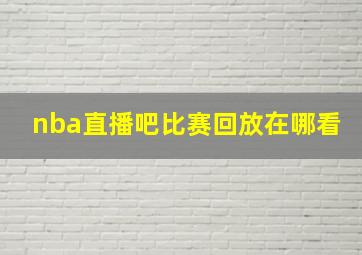 nba直播吧比赛回放在哪看